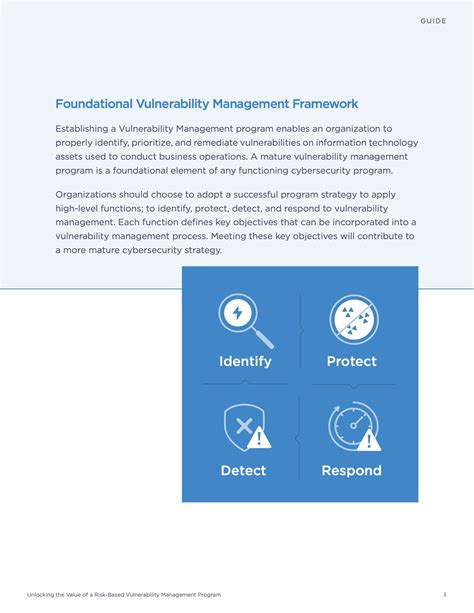 GUIDE

Foundational Vulnerability Management Framework

Establishing a Vulnerability Management program enables an organization to properly identify, prioritize, and remediate vulnerabilities on information technology assets used to conduct business operations. A mature vulnerability management program is a foundational element of any functioning cybersecurity program.

Organizations should choose to adopt a successful program strategy to apply high-level functions; to identify, protect, detect, and respond to vulnerability management. Each function defines key objectives that can be incorporated into a vulnerability management process. Meeting these key objectives will contribute to a more mature cybersecurity strategy.

Identify

Protect

Detect

Respond

Unlocking the Value of a Risk-Based Vulnerability Management Program

3